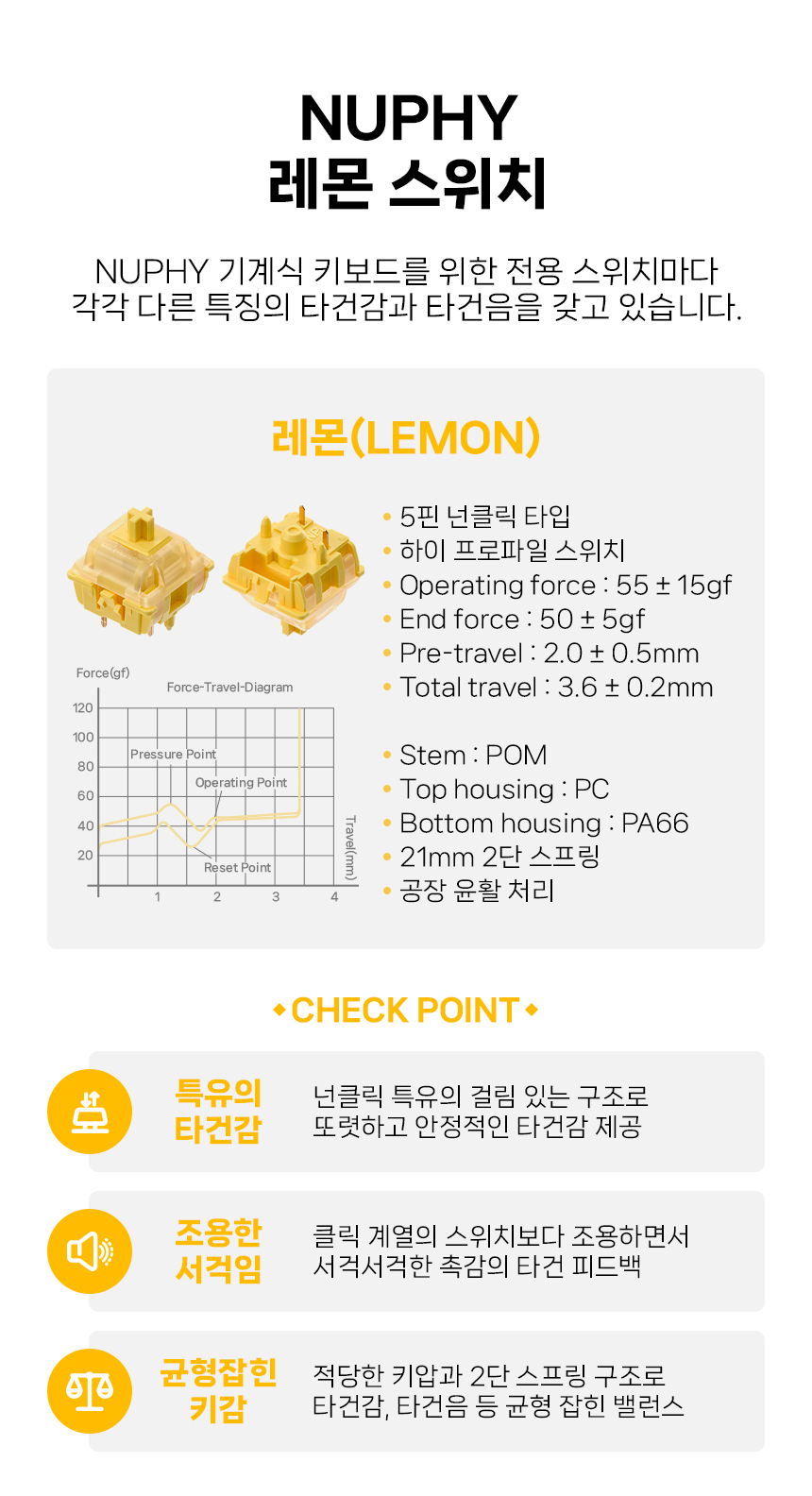 NUPHY
레몬 스위치

NUPHY 기계식 키보드를 위한 전용 스위치마다 각각 다른 특징의 타건감과 타건음을 갖고 있습니다.

레몬(LEMON)

Force(gf)
Force-Travel-Diagram
120
100
80
60
40
20
Pressure Point
Operating Point
Reset Point
1
2
3
4
Travel(mm)

• 5핀 넌클릭 타입
• 하이 프로파일 스위치
• Operating force : 55 ± 15gf
• End force : 50 ± 5gf
• Pre-travel : 2.0 ± 0.5mm
• Total travel : 3.6 ± 0.2mm

• Stem : POM
• Top housing : PC
• Bottom housing : PA66
• 21mm 2단 스프링
• 공장 윤활 처리

CHECK POINT

특유의
타건감
넌클릭 특유의 걸림 있는 구조로 또렷하고 안정적인 타건감 제공

조용한
서걱임
클릭 계열의 스위치보다 조용하면서 서걱서걱한 촉감의 타건 피드백

균형잡힌
키감
적당한 키압과 2단 스프링 구조로 타건감, 타건음 등 균형 잡힌 밸런스